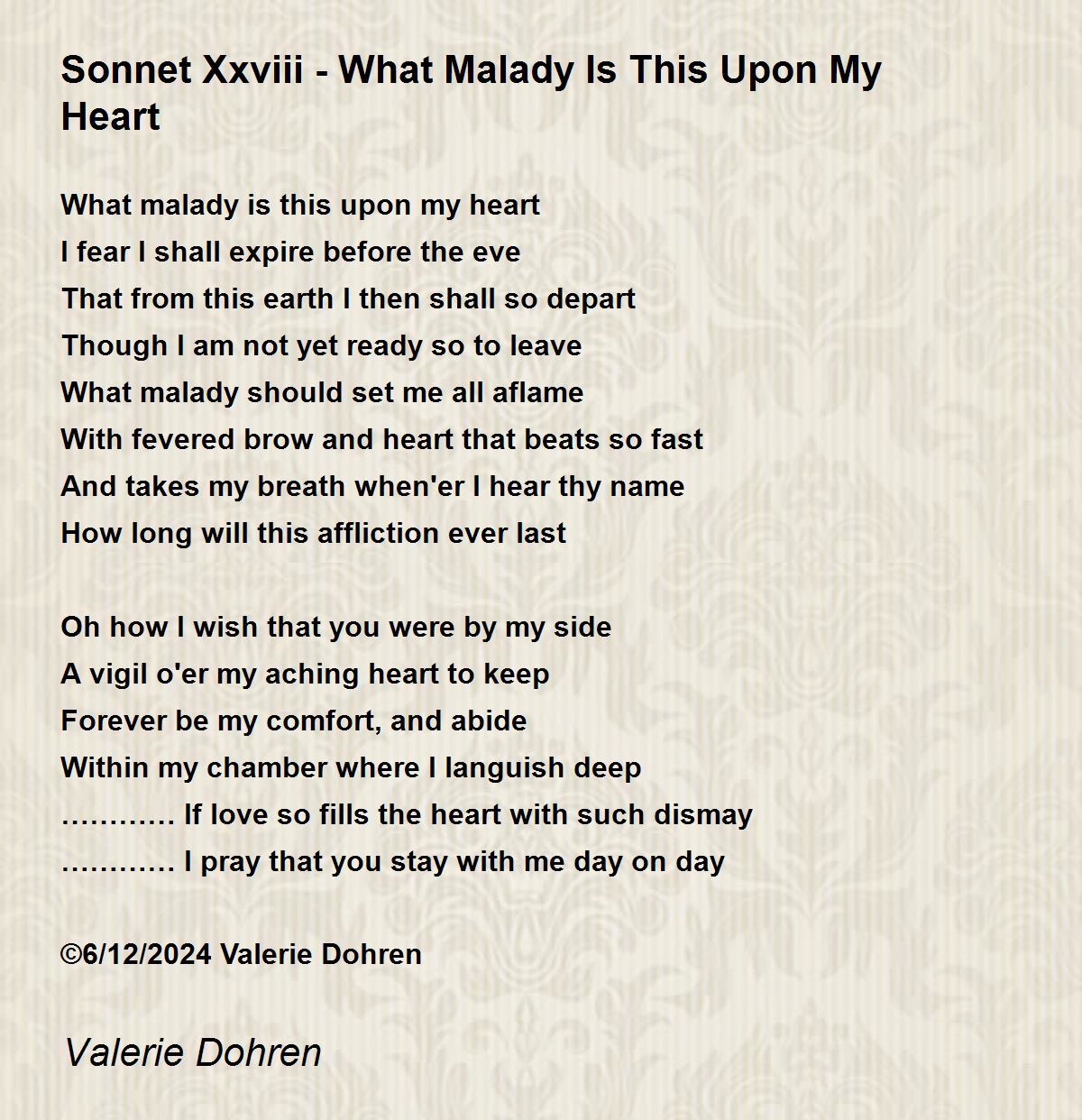 Sonnet Xxviii - What Malady Is This Upon My Heart

What malady is this upon my heart
I fear I shall expire before the eve
That from this earth I then shall so depart
Though I am not yet ready so to leave
What malady should set me all aflame
With fevered brow and heart that beats so fast
And takes my breath when'er I hear thy name
How long will this affliction ever last

Oh how I wish that you were by my side
A vigil o'er my aching heart to keep
Forever be my comfort, and abide
Within my chamber where I languish deep
………… If love so fills the heart with such dismay
………… I pray that you stay with me day on day

©6/12/2024 Valerie Dohren

Valerie Dohren